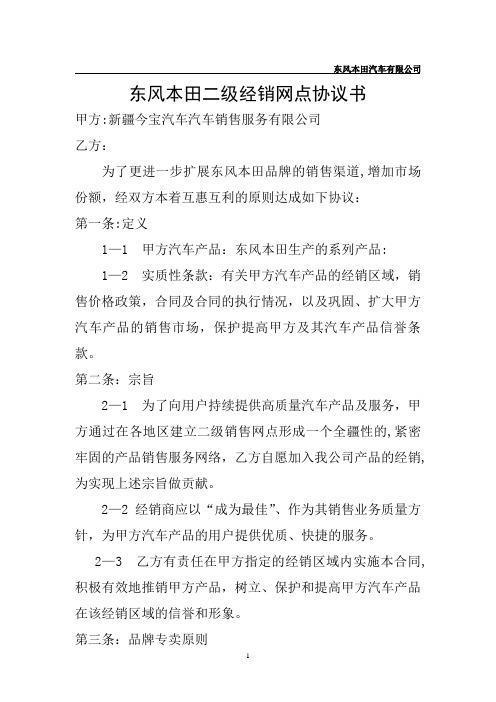 东风本田汽车有限公司

东风本田二级经销网点协议书

甲方:新疆今宝汽车汽车销售服务有限公司

乙方:

为了更进一步扩展东风本田品牌的销售渠道,增加市场份额,经双方本着互惠互利的原则达成如下协议:

第一条:定义

1—1 甲方汽车产品:东风本田生产的系列产品:

1—2 实质性条款:有关甲方汽车产品的经销区域,销售价格政策,合同及合同的执行情况,以及巩固、扩大甲方汽车产品的销售市场,保护提高甲方及其汽车产品信誉条款。

第二条:宗旨

2—1 为了向用户持续提供高质量汽车产品及服务,甲方通过在各地区建立二级销售网点形成一个全疆性的,紧密牢固的产品销售服务网络,乙方自愿加入我公司产品的经销,为实现上述宗旨做贡献。

2—2 经销商应以“成为最佳”、作为其销售业务质量方针,为甲方汽车产品的用户提供优质、快捷的服务。

2—3 乙方有责任在甲方指定的经销区域内实施本合同,积极有效地推销甲方产品,树立、保护和提高甲方汽车产品在该经销区域的信誉和形象。

第三条:品牌专卖原则

1